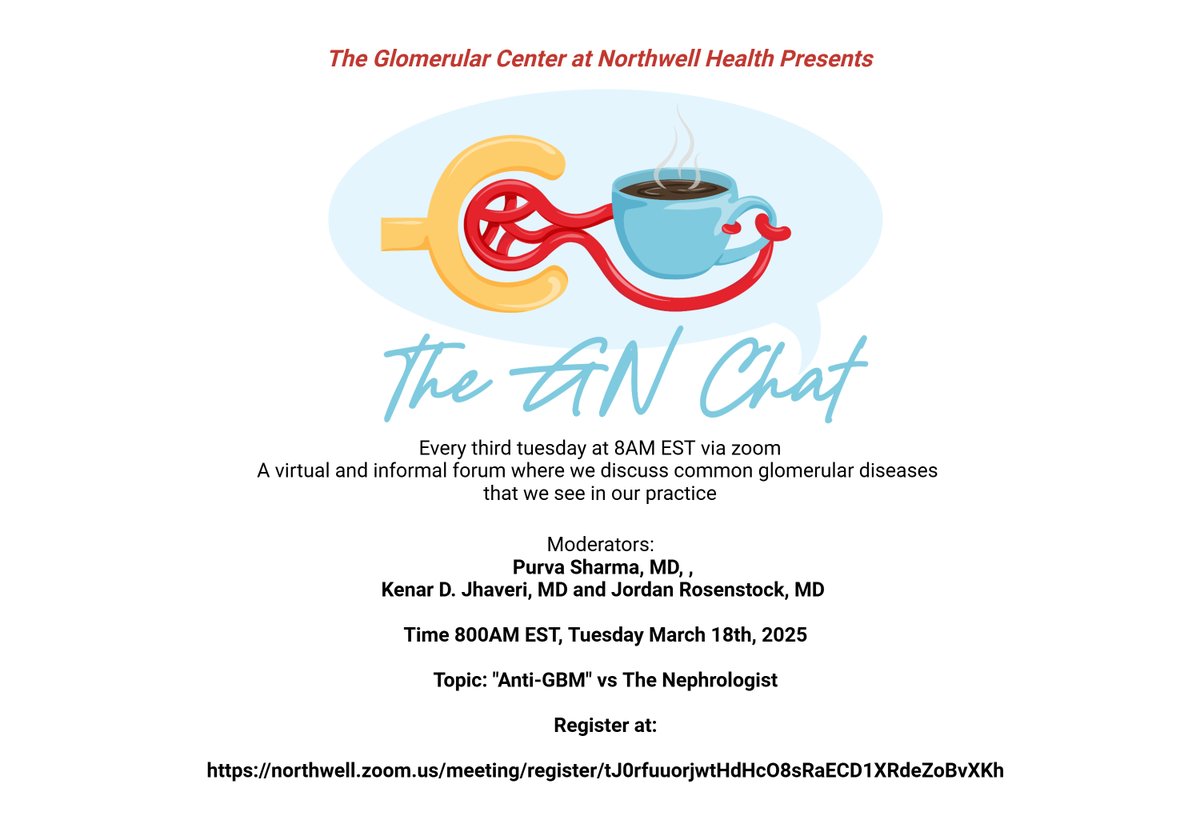 The Glomerular Center at Northwell Health Presents

The GN Chat

Every third tuesday at 8AM EST via zoom
A virtual and informal forum where we discuss common glomerular diseases that we see in our practice

Moderators:
Purva Sharma, MD, ,
Kenar D. Jhaveri, MD and Jordan Rosenstock, MD

Time 800AM EST, Tuesday March 18th, 2025

Topic: "Anti-GBM" vs The Nephrologist

Register at:

https://northwell.zoom.us/meeting/register/tJ0rfuuorjwtHdHcO8sRaECD1XRdeZoBvXKh